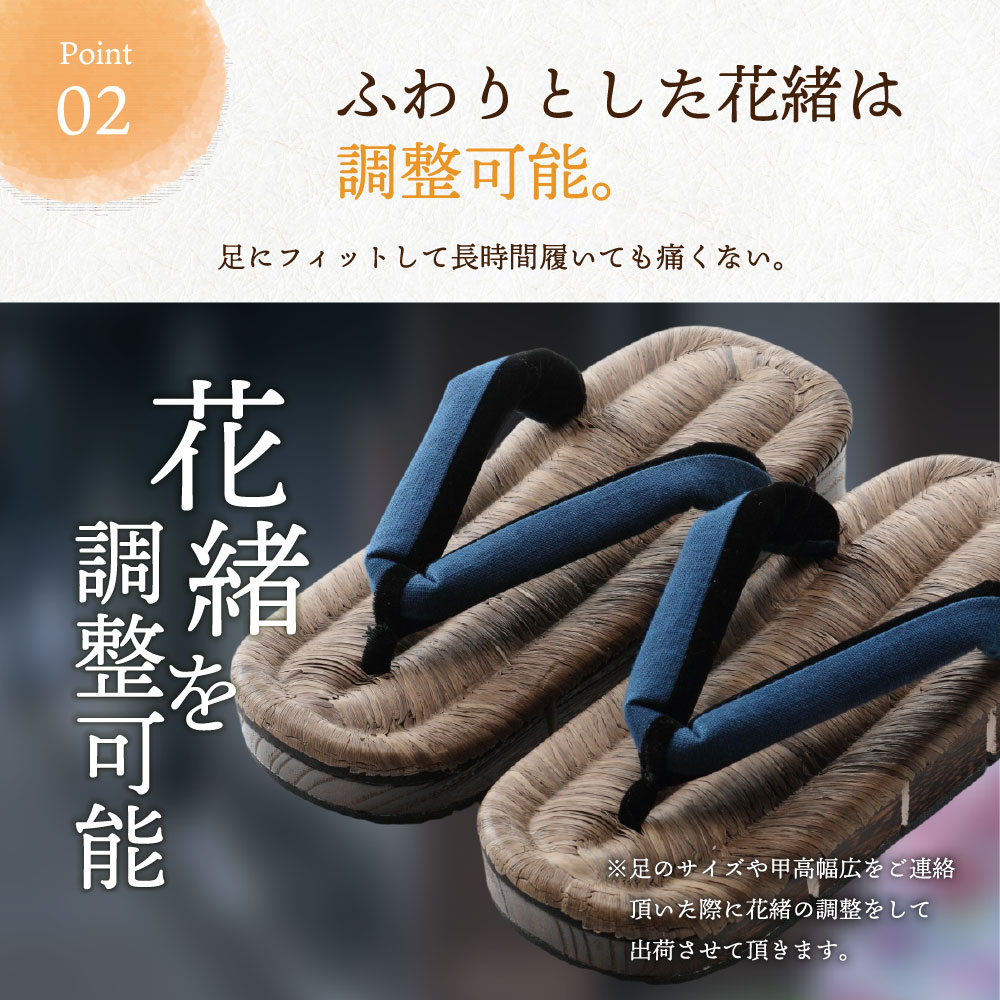 Point
02

ふわりとした花緒は
調整可能。

足にフィットして長時間履いても痛くない。

花緒を
調整可能

※足のサイズや甲高幅広をご連絡頂いた際に花緒の調整をして出荷させて頂きます。